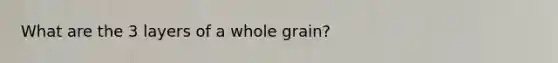 What are the 3 layers of a whole grain?